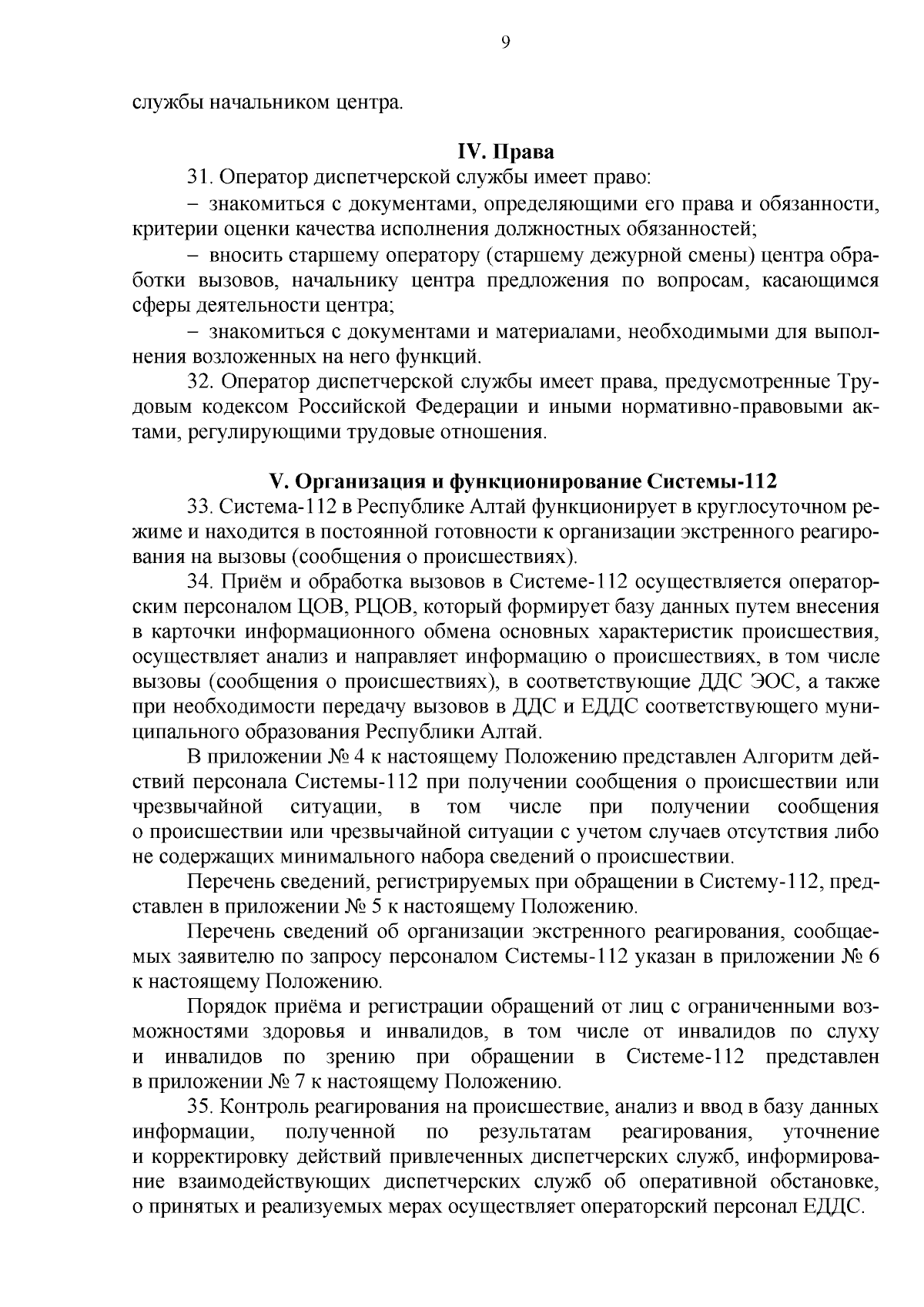 9

службы начальником центра.

IV. Права

31. Оператор диспетчерской службы имеет право:

– знакомиться с документами, определяющими его права и обязанности, критерии оценки качества исполнения должностных обязанностей;

– вносить старшему оператору (старшему дежурной смены) центра обработки вызовов, начальнику центра предложения по вопросам, касающимся сферы деятельности центра;

– знакомиться с документами и материалами, необходимыми для выполнения возложенных на него функций.

32. Оператор диспетчерской службы имеет права, предусмотренные Трудовым кодексом Российской Федерации и иными нормативно-правовыми актами, регулирующими трудовые отношения.

V. Организация и функционирование Системы-112

33. Система-112 в Республике Алтай функционирует в круглосуточном режиме и находится в постоянной готовности к организации экстренного реагирования на вызовы (сообщения о происшествиях).

34. Приём и обработка вызовов в Системе-112 осуществляется операторским персоналом ЦОВ, РЦОВ, который формирует базу данных путем внесения в карточки информационного обмена основных характеристик происшествия, осуществляет анализ и направляет информацию о происшествиях, в том числе вызовы (сообщения о происшествиях), в соответствующие ДДС ЭОС, а также при необходимости передачу вызовов в ДДС и ЕДДС соответствующего муниципального образования Республики Алтай.

В приложении № 4 к настоящему Положению представлен Алгоритм действий персонала Системы-112 при получении сообщения о происшествии или чрезвычайной ситуации, в том числе при получении сообщения о происшествии или чрезвычайной ситуации с учетом случаев отсутствия либо не содержащих минимального набора сведений о происшествии.

Перечень сведений, регистрируемых при обращении в Систему-112, представлен в приложении № 5 к настоящему Положению.

Перечень сведений об организации экстренного реагирования, сообщаемых заявителю по запросу персоналом Системы-112 указан в приложении № 6 к настоящему Положению.

Порядок приёма и регистрации обращений от лиц с ограниченными возможностями здоровья и инвалидов, в том числе от инвалидов по слуху и инвалидов по зрению при обращении в Системе-112 представлен в приложении № 7 к настоящему Положению.

35. Контроль реагирования на происшествие, анализ и ввод в базу данных информации, полученной по результатам реагирования, уточнение и корректировку действий привлеченных диспетчерских служб, информирование взаимодействующих диспетчерских служб об оперативной обстановке, о принятых и реализуемых мерах осуществляет операторский персонал ЕДДС.